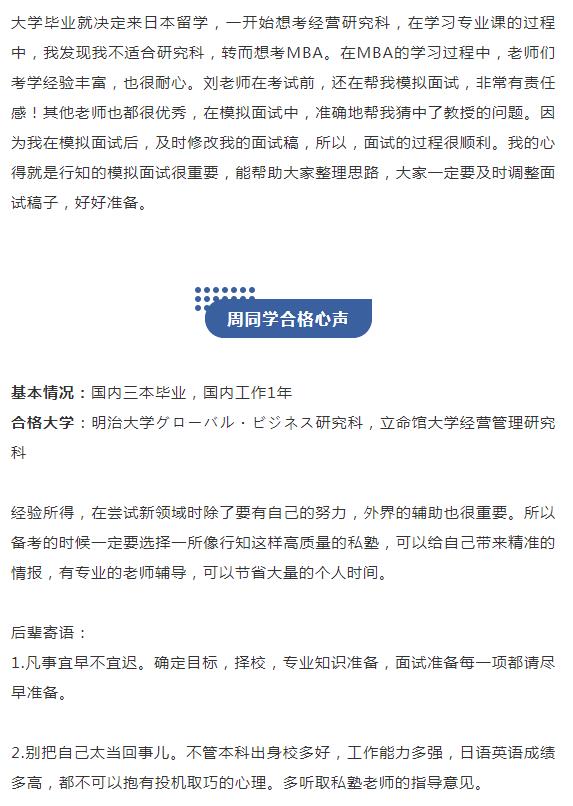 大学毕业就决定来日本留学，一开始想考经营研究科，在学习专业课的过程中，我发现我不适合研究科，转而想考MBA。在MBA的学习过程中，老师们考学经验丰富，也很耐心。刘老师在考试前，还在帮我模拟面试，非常有责任感！其他老师也都很优秀，在模拟面试中，准确地帮我猜中了教授的问题。因为我在模拟面试后，及时修改我的面试稿，所以，面试的过程很顺利。我的心得就是行知的模拟面试很重要，能帮助大家整理思路，大家一定要及时调整面试稿子，好好准备。

周同学合格心声

基本情况：国内三本毕业，国内工作1年
合格大学：明治大学グローバル・ビジネス研究科，立命馆大学经营管理研究科

经验所得，在尝试新领域时除了要有自己的努力，外界的辅助也很重要。所以备考的时候一定要选择一所像行知这样高质量的私塾，可以给自己带来精准的情报，有专业的老师辅导，可以节省大量的个人时间。

后辈寄语：
1.凡事宜早不宜迟。确定目标，择校，专业知识准备，面试准备每一项都请尽早准备。

2.别把自己太当回事儿。不管本科出身校多好，工作能力多强，日语英语成绩多高，都不可以抱有投机取巧的心理。多听取私塾老师的指导意见。